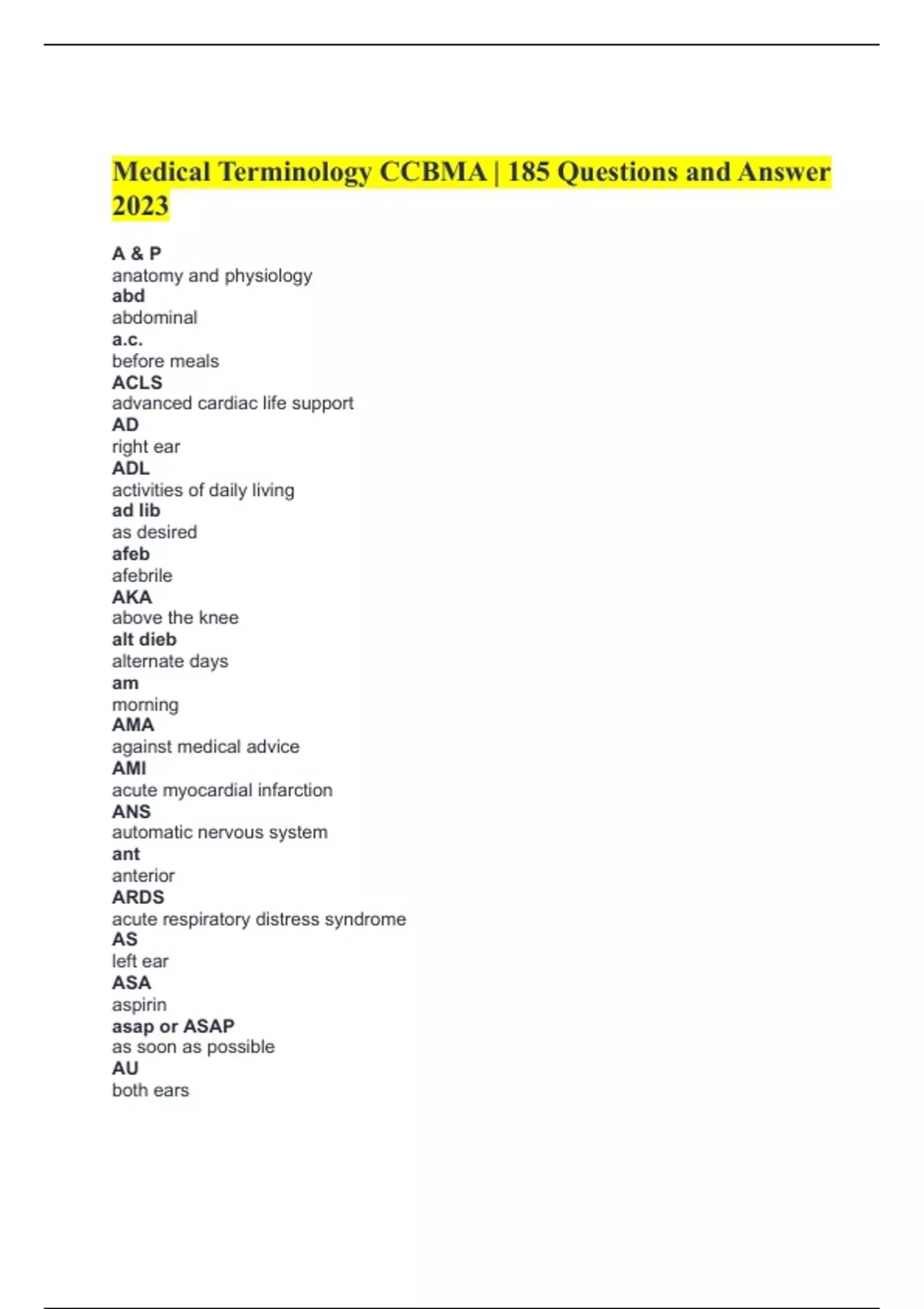 Medical Terminology CCBMA | 185 Questions and Answer 2023

A & P
anatomy and physiology
abd
abdominal
a.c.
before meals
ACLS
advanced cardiac life support
AD
right ear
ADL
activities of daily living
ad lib
as desired
afeb
afebrile
AKA
above the knee
alt dieb
alternate days
am
morning
AMA
against medical advice
AMI
acute myocardial infarction
ANS
automatic nervous system
ant
anterior
ARDS
acute respiratory distress syndrome
AS
left ear
ASA
aspirin
asap or ASAP
as soon as possible
AU
both ears